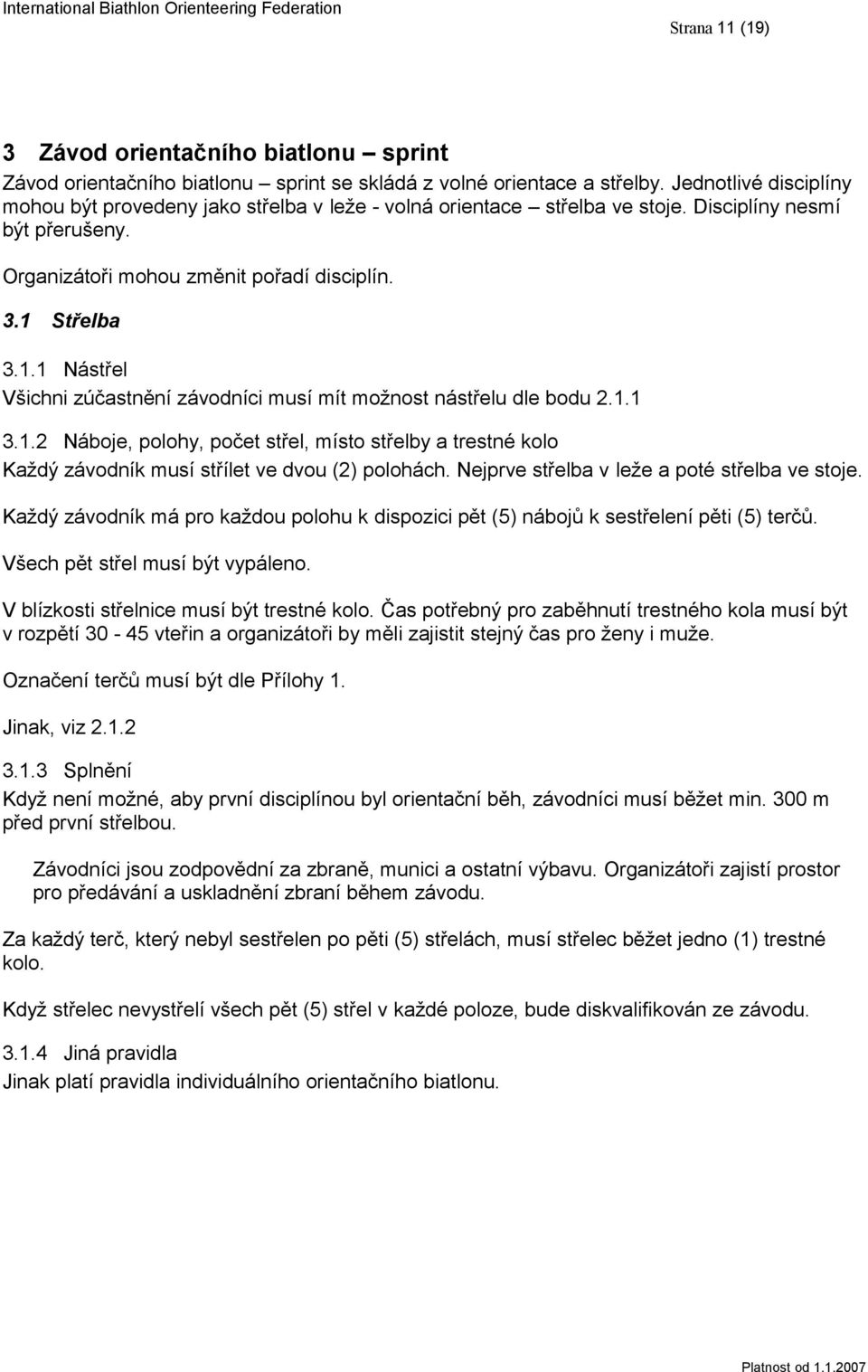 International Biathlon Orienteering Federation

Strana 11 (19)

3 Závod orientačního biatlonu – sprint

Závod orientačního biatlonu – sprint se skládá z volné orientace a střelby. Jednotlivé disciplíny mohou být provedeny jako střelba v leže - volná orientace – střelba ve stoje. Disciplíny nesmí být přerušeny.

Organizátoři mohou změnit pořadí disciplín.

3.1 Střelba

3.1.1 Nástřel

Všichni zúčastnění závodníci musí mít možnost nástřelu dle bodu 2.1.1

3.1.2 Náboje, polohy, počet střel, místo střelby a trestné kolo

Každý závodník musí střílet ve dvou (2) polohách. Nejprve střelba v leže a poté střelba ve stoje.

Každý závodník má pro každou polohu k dispozici pět (5) nábojů k sestřelení pěti (5) terčů.

Všech pět střel musí být vypáleno.

V blízkosti střelnice musí být trestné kolo. Čas potřebný pro zaběhnutí trestného kola musí být v rozpětí 30 - 45 vteřin a organizátoři by měli zajistit stejný čas pro ženy i muže.

Označení terčů musí být dle Přílohy 1.

Jinak, viz 2.1.2

3.1.3 Splnění

Když není možné, aby první disciplínou byl orientační běh, závodníci musí běžet min. 300 m před první střelbou.

Závodníci jsou zodpovědní za zbraně, munici a ostatní výbavu. Organizátoři zajistí prostor pro předávání a uskladnění zbraní během závodu.

Za každý terč, který nebyl sestřelen po pěti (5) střelách, musí střelec běžet jedno (1) trestné kolo.

Když střelec nevystřelí všech pět (5) střel v každé poloze, bude diskvalifikován ze závodu.

3.1.4 Jiná pravidla

Jinak platí pravidla individuálního orientačního biatlonu.

Platnost od 1.1.2007